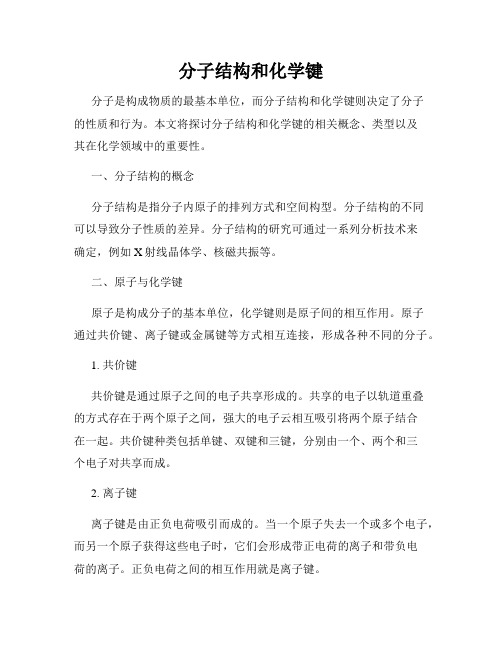 分子结构和化学键

分子是构成物质的最基本单位，而分子结构和化学键则决定了分子的性质和行为。本文将探讨分子结构和化学键的相关概念、类型以及其在化学领域中的重要性。

一、分子结构的概念

分子结构是指分子内原子的排列方式和空间构型。分子结构的不同可以导致分子性质的差异。分子结构的研究可通过一系列分析技术来确定，例如 X 射线晶体学、核磁共振等。

二、原子与化学键

原子是构成分子的基本单位，化学键则是原子间的相互作用。原子通过共价键、离子键或金属键等方式相互连接，形成各种不同的分子。

1. 共价键

共价键是通过原子之间的电子共享形成的。共享的电子以轨道重叠的方式存在于两个原子之间，强大的电子云相互吸引将两个原子结合在一起。共价键种类包括单键、双键和三键，分别由一个、两个和三个电子对共享而成。

2. 离子键

离子键是由正负电荷吸引而成的。当一个原子失去一个或多个电子，而另一个原子获得这些电子时，它们会形成带正电荷的离子和带负电荷的离子。正负电荷之间的相互作用就是离子键。